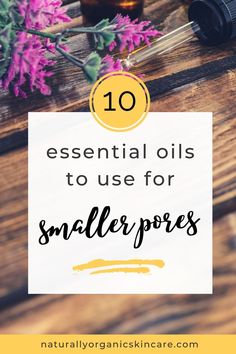 10

essential oils to use for smaller pores

naturallyorganicskincare.com